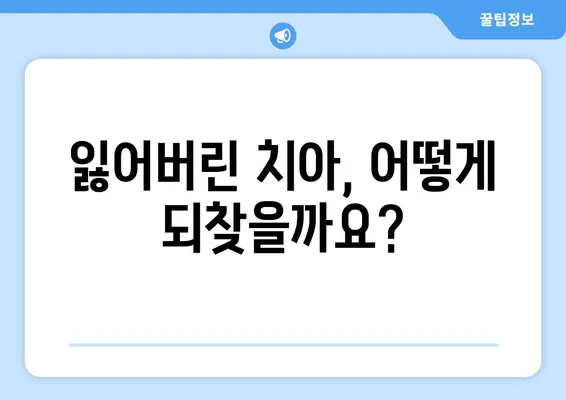 꿀팁정보

잃어버린 치아, 어떻게 되찾을까요?